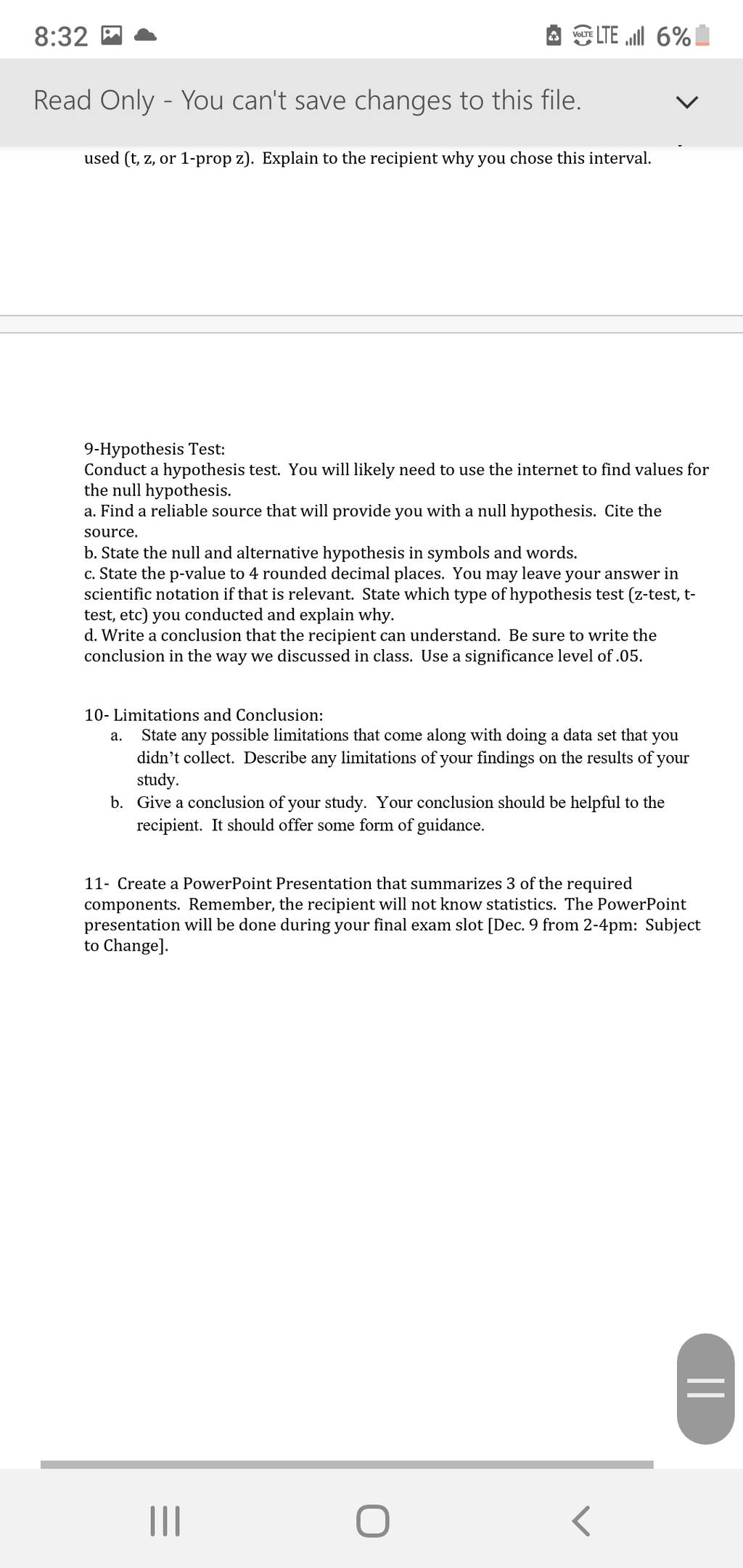 8:32

VoLTE LTE 6%

Read Only - You can't save changes to this file.

used (t, z, or 1-prop z). Explain to the recipient why you chose this interval.

9-Hypothesis Test:
Conduct a hypothesis test. You will likely need to use the internet to find values for the null hypothesis.
a. Find a reliable source that will provide you with a null hypothesis. Cite the source.
b. State the null and alternative hypothesis in symbols and words.
c. State the p-value to 4 rounded decimal places. You may leave your answer in scientific notation if that is relevant. State which type of hypothesis test (z-test, t-test, etc) you conducted and explain why.
d. Write a conclusion that the recipient can understand. Be sure to write the conclusion in the way we discussed in class. Use a significance level of .05.

10- Limitations and Conclusion:
a. State any possible limitations that come along with doing a data set that you didn't collect. Describe any limitations of your findings on the results of your study.
b. Give a conclusion of your study. Your conclusion should be helpful to the recipient. It should offer some form of guidance.

11- Create a PowerPoint Presentation that summarizes 3 of the required components. Remember, the recipient will not know statistics. The PowerPoint presentation will be done during your final exam slot [Dec. 9 from 2-4pm: Subject to Change].